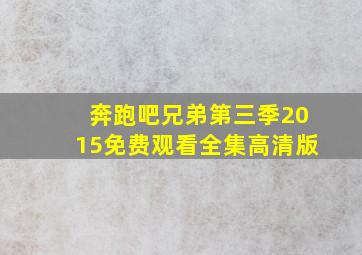 奔跑吧兄弟第三季2015免费观看全集高清版